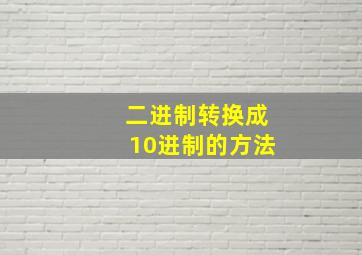 二进制转换成
10进制的方法